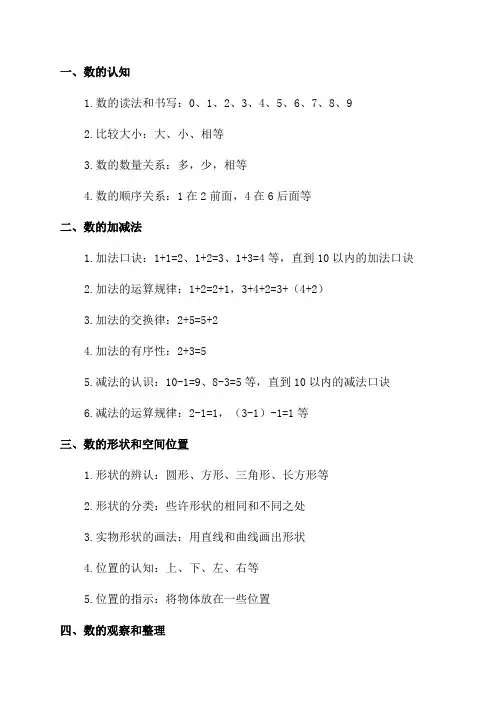 一、数的认知

1.数的读法和书写：0、1、2、3、4、5、6、7、8、9

2.比较大小：大、小、相等

3.数的数量关系：多，少，相等

4.数的顺序关系：1 在 2 前面，4 在 6 后面等

二、数的加减法

1.加法口诀：1+1=2、1+2=3、1+3=4 等，直到 10 以内的加法口诀

2.加法的运算规律：1+2=2+1，3+4+2=3+（4+2）

3.加法的交换律：2+5=5+2

4.加法的有序性：2+3=5

5.减法的认识：10-1=9、8-3=5 等，直到 10 以内的减法口诀

6.减法的运算规律：2-1=1，（3-1）-1=1 等

三、数的形状和空间位置

1.形状的辨认：圆形、方形、三角形、长方形等

2.形状的分类：些许形状的相同和不同之处

3.实物形状的画法：用直线和曲线画出形状

4.位置的认知：上、下、左、右等

5.位置的指示：将物体放在一些位置

四、数的观察和整理